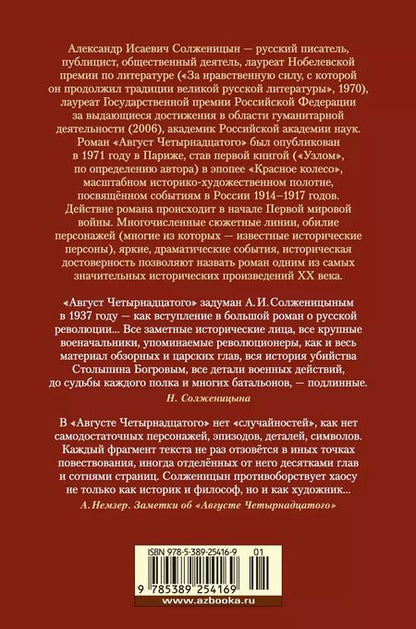 Александр Исаевич Солженицын — русский писатель, публицист, общественный деятель, лауреат Нобелевской премии по литературе («За нравственную силу, с которой он продолжил традиции великой русской литературы», 1970), лауреат Государственной премии Российской Федерации за выдающиеся достижения в области гуманитарной деятельности (2006), академик Российской академии наук. Роман «Август Четырнадцатого» был опубликован в 1971 году в Париже, став первой книгой («Узлом», по определению автора) в эпопее «Красное колесо», масштабном историко-художественном полотне, посвящённом событиям в России 1914–1917 годов. Действие романа происходит в начале Первой мировой войны. Многочисленные сюжетные линии, обилие персонажей (многие из которых — известные исторические персоны), яркие, драматические события, историческая достоверность позволяют назвать роман одним из самых значительных исторических произведений XX века.

«Август Четырнадцатого» задуман А. И. Солженицыным в 1937 году — как вступление в большой роман о русской революции... Все заметные исторические лица, все крупные военачальники, упоминаемые революционеры, как и весь материал обзорных и царских глав, вся история убийства Столыпина Богровым, все детали военных действий, до судьбы каждого полка и многих батальонов, — подлинные.

Н. Солженицына

В «Августе Четырнадцатого» нет «случайностей», как нет самодостаточных персонажей, эпизодов, деталей, символов. Каждый фрагмент текста не раз отзовётся в иных точках повествования, иногда отделённых от него десятками глав и сотнями страниц. Солженицын противоборствует хаосу не только как историк и философ, но и как художник...

А. Немзер. Заметки об «Августе Четырнадцатого»

ISBN 978-5-389-25416-9 01

9 785389 254169

www.azbooka.ru